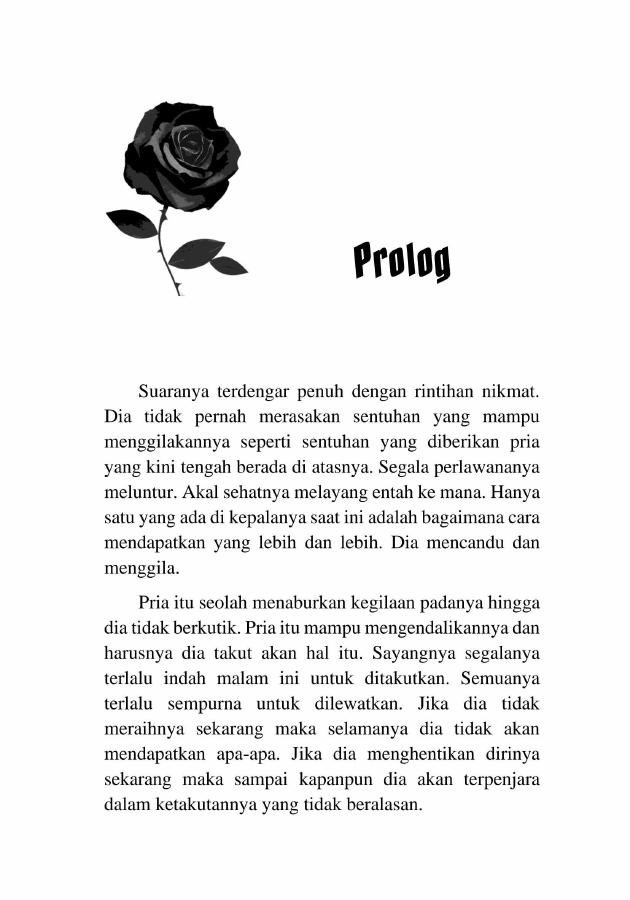 Prolog

Suaranya terdengar penuh dengan rintihan nikmat. Dia tidak pernah merasakan sentuhan yang mampu menggilakannya seperti sentuhan yang diberikan pria yang kini tengah berada di atasnya. Segala perlawananya meluntur. Akal sehatnya melayang entah ke mana. Hanya satu yang ada di kepalanya saat ini adalah bagaimana cara mendapatkan yang lebih dan lebih. Dia mencandu dan menggila.

Pria itu seolah menaburkan kegilaan padanya hingga dia tidak berkutik. Pria itu mampu mengendalikannya dan harusnya dia takut akan hal itu. Sayangnya segalanya terlalu indah malam ini untuk ditakutkan. Semuanya terlalu sempurna untuk dilewatkan. Jika dia tidak meraihnya sekarang maka selamanya dia tidak akan mendapatkan apa-apa. Jika dia menghentikan dirinya sekarang maka sampai kapanpun dia akan terpenjara dalam ketakutannya yang tidak beralasan.